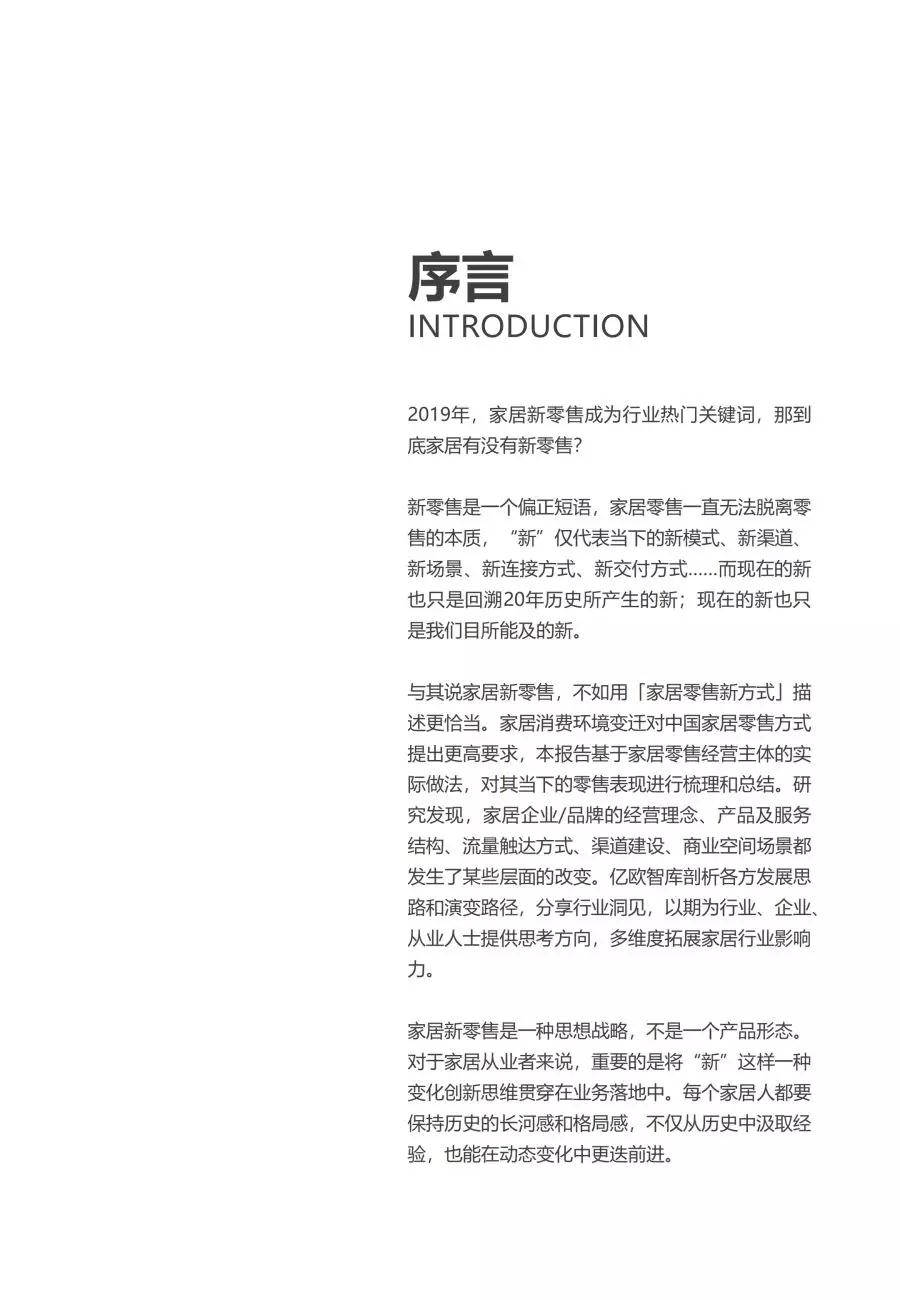 序言
INTRODUCTION

2019年，家居新零售成为行业热门关键词，那到底家居有没有新零售？

新零售是一个偏正短语，家居零售一直无法脱离零售的本质，“新”仅代表当下的新模式、新渠道、新场景、新连接方式、新交付方式……而现在的新也只是回溯20年历史所产生的新；现在的新也只是我们目所能及的新。

与其说家居新零售，不如用「家居零售新方式」描述更恰当。家居消费环境变迁对中国家居零售方式提出更高要求，本报告基于家居零售经营主体的实际做法，对其当下的零售表现进行梳理和总结。研究发现，家居企业/品牌的经营理念、产品及服务结构、流量触达方式、渠道建设、商业空间场景都发生了某些层面的改变。亿欧智库剖析各方发展思路和演变路径，分享行业洞见，以期为行业、企业、从业人士提供思考方向，多维度拓展家居行业影响力。

家居新零售是一种思想战略，不是一个产品形态。对于家居从业者来说，重要的是将“新”这样一种变化创新思维贯穿在业务落地中。每个家居人都要保持历史的长河感和格局感，不仅从历史中汲取经验，也能在动态变化中更迭前进。